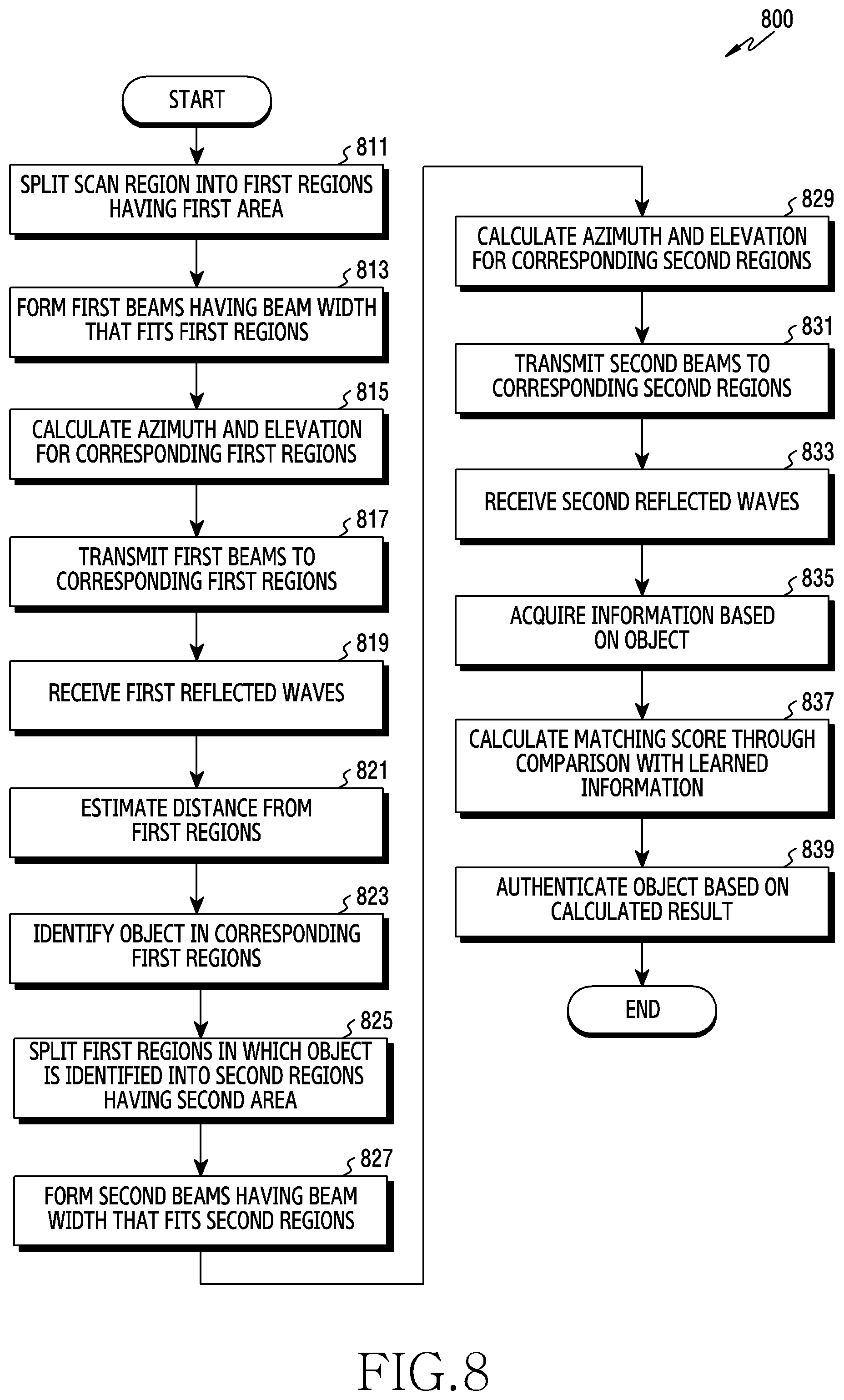 800

START

811
SPLIT SCAN REGION INTO FIRST REGIONS HAVING FIRST AREA

813
FORM FIRST BEAMS HAVING BEAM WIDTH THAT FITS FIRST REGIONS

815
CALCULATE AZIMUTH AND ELEVATION FOR CORRESPONDING FIRST REGIONS

817
TRANSMIT FIRST BEAMS TO CORRESPONDING FIRST REGIONS

819
RECEIVE FIRST REFLECTED WAVES

821
ESTIMATE DISTANCE FROM FIRST REGIONS

823
IDENTIFY OBJECT IN CORRESPONDING FIRST REGIONS

825
SPLIT FIRST REGIONS IN WHICH OBJECT IS IDENTIFIED INTO SECOND REGIONS HAVING SECOND AREA

827
FORM SECOND BEAMS HAVING BEAM WIDTH THAT FITS SECOND REGIONS

829
CALCULATE AZIMUTH AND ELEVATION FOR CORRESPONDING SECOND REGIONS

831
TRANSMIT SECOND BEAMS TO CORRESPONDING SECOND REGIONS

833
RECEIVE SECOND REFLECTED WAVES

835
ACQUIRE INFORMATION BASED ON OBJECT

837
CALCULATE MATCHING SCORE THROUGH COMPARISON WITH LEARNED INFORMATION

839
AUTHENTICATE OBJECT BASED ON CALCULATED RESULT

END

FIG.8